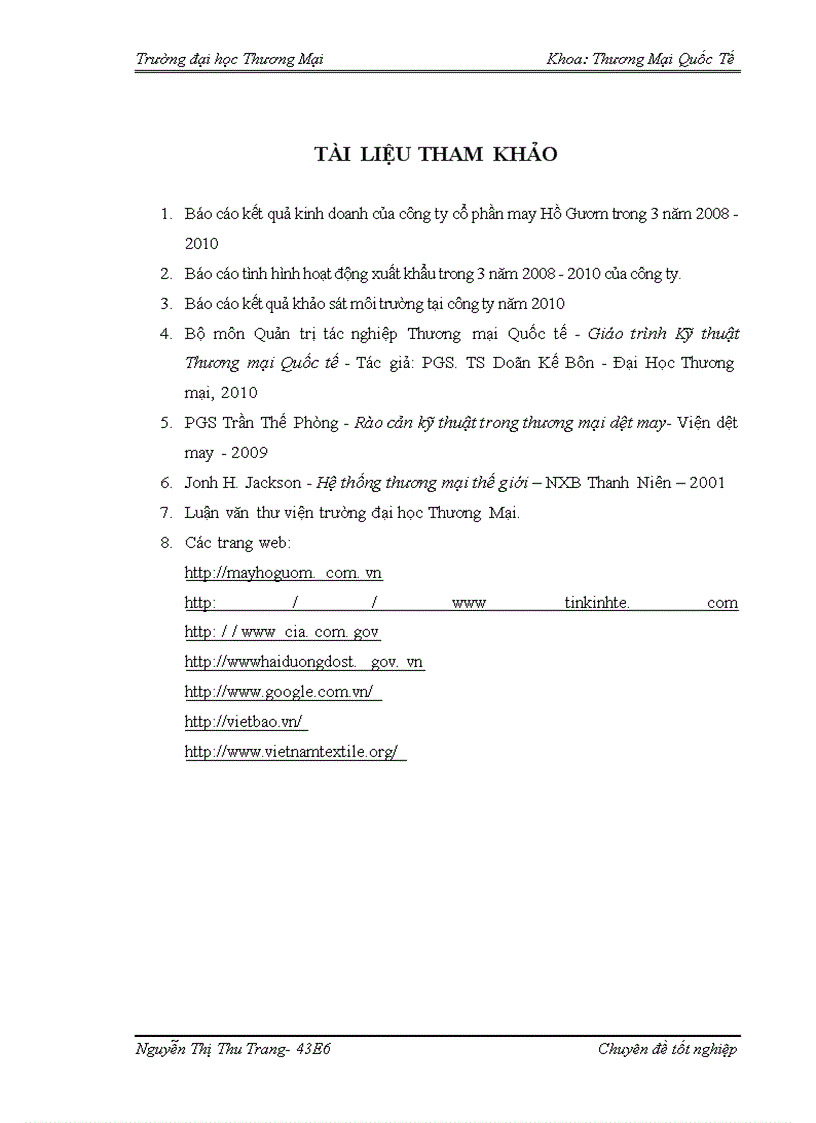 Trường đại học Thương Mại

Khoa: Thương Mại Quốc Tế

TÀI LIỆU THAM KHẢO

1. Báo cáo kết quả kinh doanh của công ty cổ phần may Hồ Gươm trong 3 năm 2008 - 2010
2. Báo cáo tình hình hoạt động xuất khẩu trong 3 năm 2008 - 2010 của công ty.
3. Báo cáo kết quả khảo sát môi trường tại công ty năm 2010
4. Bộ môn Quản trị tác nghiệp Thương mại Quốc tế - Giáo trình Kỹ thuật Thương mại Quốc tế - Tác giả: PGS. TS Doãn Kế Bôn - Đại Học Thương mại, 2010
5. PGS Trần Thế Phòng - Rào cản kỹ thuật trong thương mại dệt may- Viện dệt may - 2009
6. Jonh H. Jackson - Hệ thống thương mại thế giới – NXB Thanh Niên – 2001
7. Luận văn thư viện trường đại học Thương Mại.
8. Các trang web:
http://mayhoguom. com. vn
http: / / www tinkinhte. com
http: / / www cia. com. gov
http://wwwhaiduongdost. gov. vn
http://www.google.com.vn/
http://vietbao.vn/
http://www.vietnamtextile.org/

Nguyễn Thị Thu Trang- 43E6

Chuyên đề tốt nghiệp